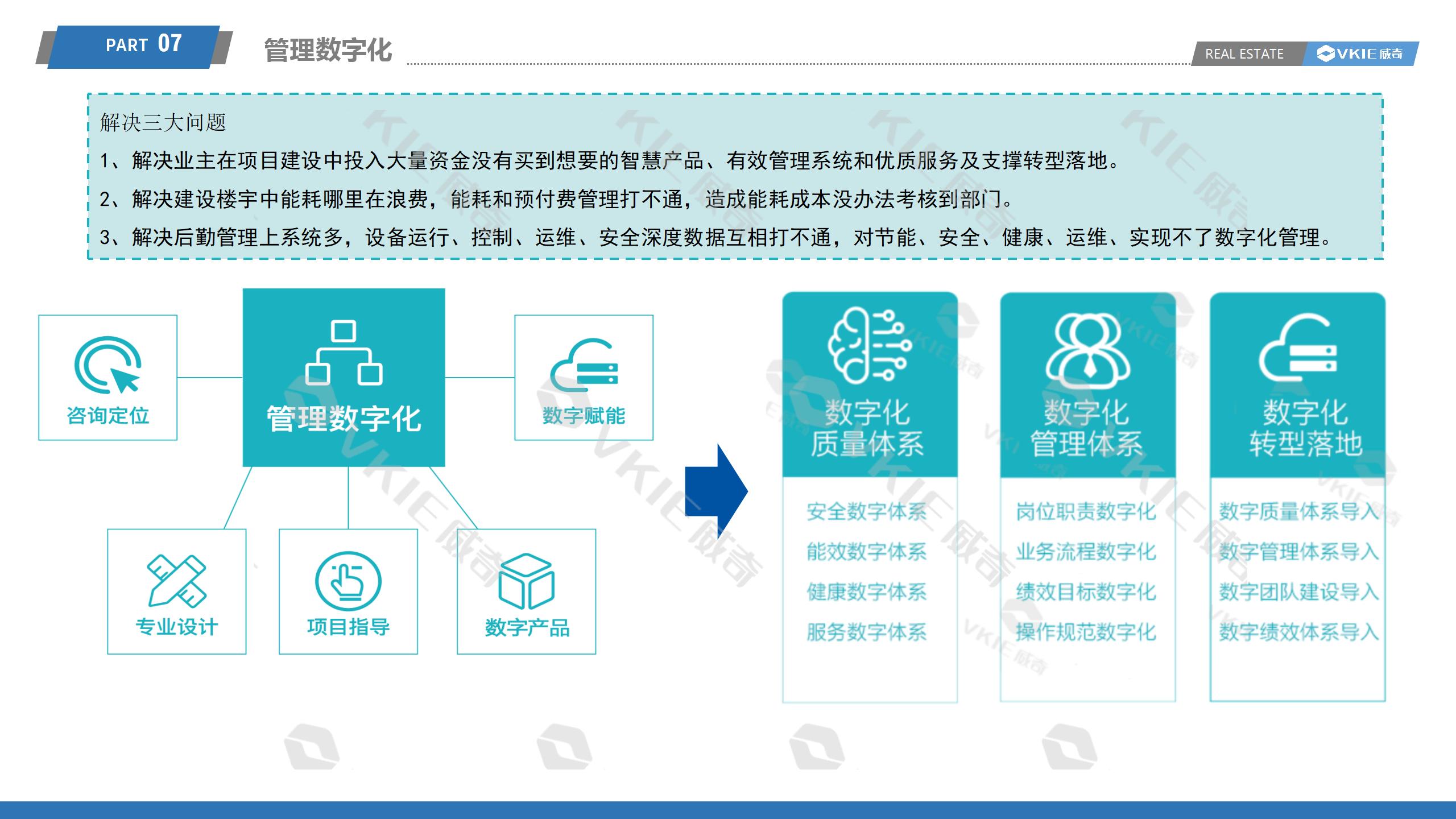 PART 07

管理数字化

REAL ESTATE

VKIE威奇

解决三大问题

1、解决业主在项目建设中投入大量资金没有买到想要的智慧产品、有效管理系统和优质服务及支撑转型落地。

2、解决建设楼宇中能耗哪里在浪费，能耗和预付费管理打不通，造成能耗成本没办法考核到部门。

3、解决后勤管理上系统多，设备运行、控制、运维、安全深度数据互相打不通，对节能、安全、健康、运维、实现不了数字化管理。

咨询定位

管理数字化

数字赋能

专业设计

项目指导

数字产品

数字化
质量体系

安全数字体系
能效数字体系
健康数字体系
服务数字体系

数字化
管理体系

岗位职责数字化
业务流程数字化
绩效目标数字化
操作规范数字化

数字化
转型落地

数字质量体系导入
数字管理体系导入
数字团队建设导入
数字绩效体系导入

VKIE威奇